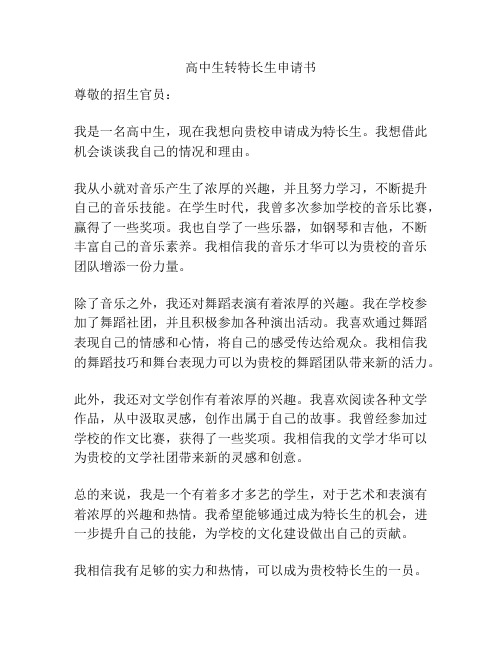 高中生转特长生申请书

尊敬的招生官员：

我是一名高中生，现在我想向贵校申请成为特长生。我想借此机会谈谈我自己的情况和理由。

我从小就对音乐产生了浓厚的兴趣，并且努力学习，不断提升自己的音乐技能。在学生时代，我曾多次参加学校的音乐比赛，赢得了一些奖项。我也自学了一些乐器，如钢琴和吉他，不断丰富自己的音乐素养。我相信我的音乐才华可以为贵校的音乐团队增添一份力量。

除了音乐之外，我还对舞蹈表演有着浓厚的兴趣。我在学校参加了舞蹈社团，并且积极参加各种演出活动。我喜欢通过舞蹈表现自己的情感和心情，将自己的感受传达给观众。我相信我的舞蹈技巧和舞台表现力可以为贵校的舞蹈团队带来新的活力。

此外，我还对文学创作有着浓厚的兴趣。我喜欢阅读各种文学作品，从中汲取灵感，创作出属于自己的故事。我曾经参加过学校的作文比赛，获得了一些奖项。我相信我的文学才华可以为贵校的文学社团带来新的灵感和创意。

总的来说，我是一个有着多才多艺的学生，对于艺术和表演有着浓厚的兴趣和热情。我希望能够通过成为特长生的机会，进一步提升自己的技能，为学校的文化建设做出自己的贡献。

我相信我有足够的实力和热情，可以成为贵校特长生的一员。